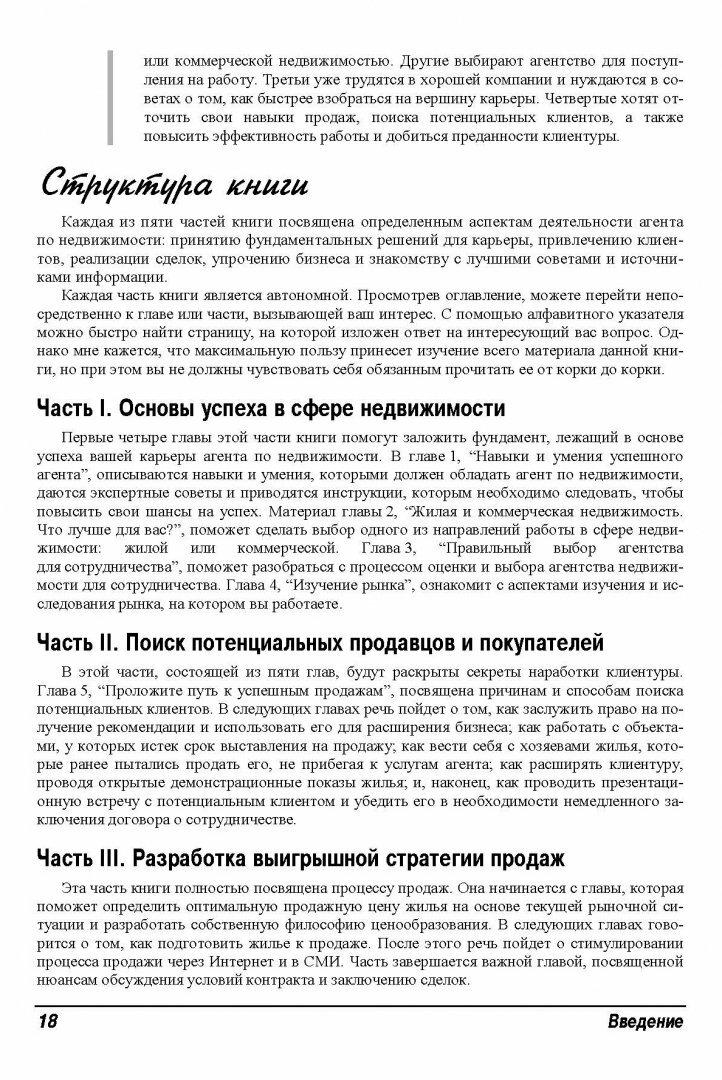 или коммерческой недвижимостью. Другие выбирают агентство для поступления на работу. Третьи уже трудятся в хорошей компании и нуждаются в советах о том, как быстрее взобраться на вершину карьеры. Четвертые хотят отточить свои навыки продаж, поиска потенциальных клиентов, а также повысить эффективность работы и добиться преданности клиентуры.

Структура книги

Каждая из пяти частей книги посвящена определенным аспектам деятельности агента по недвижимости: принятию фундаментальных решений для карьеры, привлечению клиентов, реализации сделок, упрочению бизнеса и знакомству с лучшими советами и источниками информации.

Каждая часть книги является автономной. Просмотрев оглавление, можете перейти непосредственно к главе или части, вызывающей ваш интерес. С помощью алфавитного указателя можно быстро найти страницу, на которой изложен ответ на интересующий вас вопрос. Однако мне кажется, что максимальную пользу принесет изучение всего материала данной книги, но при этом вы не должны чувствовать себя обязанным прочитать ее от корки до корки.

Часть I. Основы успеха в сфере недвижимости

Первые четыре главы этой части книги помогут заложить фундамент, лежащий в основе успеха вашей карьеры агента по недвижимости. В главе 1, "Навыки и умения успешного агента", описываются навыки и умения, которыми должен обладать агент по недвижимости, даются экспертные советы и приводятся инструкции, которым необходимо следовать, чтобы повысить свои шансы на успех. Материал главы 2, "Жилая и коммерческая недвижимость. Что лучше для вас?", поможет сделать выбор одного из направлений работы в сфере недвижимости: жилой или коммерческой. Глава 3, "Правильный выбор агентства для сотрудничества", поможет разобраться с процессом оценки и выбора агентства недвижимости для сотрудничества. Глава 4, "Изучение рынка", ознакомит с аспектами изучения и исследования рынка, на котором вы работаете.

Часть II. Поиск потенциальных продавцов и покупателей

В этой части, состоящей из пяти глав, будут раскрыты секреты наработки клиентуры. Глава 5, "Проложите путь к успешным продажам", посвящена причинам и способам поиска потенциальных клиентов. В следующих главах речь пойдет о том, как заслужить право на получение рекомендации и использовать его для расширения бизнеса; как работать с объектами, у которых истек срок выставления на продажу; как вести себя с хозяевами жилья, которые ранее пытались продать его, не прибегая к услугам агента; как расширять клиентуру, проводя открытые демонстрационные показы жилья; и, наконец, как проводить презентационную встречу с потенциальным клиентом и убедить его в необходимости немедленного заключения договора о сотрудничестве.

Часть III. Разработка выигрышной стратегии продаж

Эта часть книги полностью посвящена процессу продаж. Она начинается с главы, которая поможет определить оптимальную продажную цену жилья на основе текущей рыночной ситуации и разработать собственную философию ценообразования. В следующих главах говорится о том, как подготовить жилье к продаже. После этого речь пойдет о стимулировании процесса продажи через Интернет и в СМИ. Часть завершается важной главой, посвященной нюансам обсуждения условий контракта и заключению сделок.

18 Введение